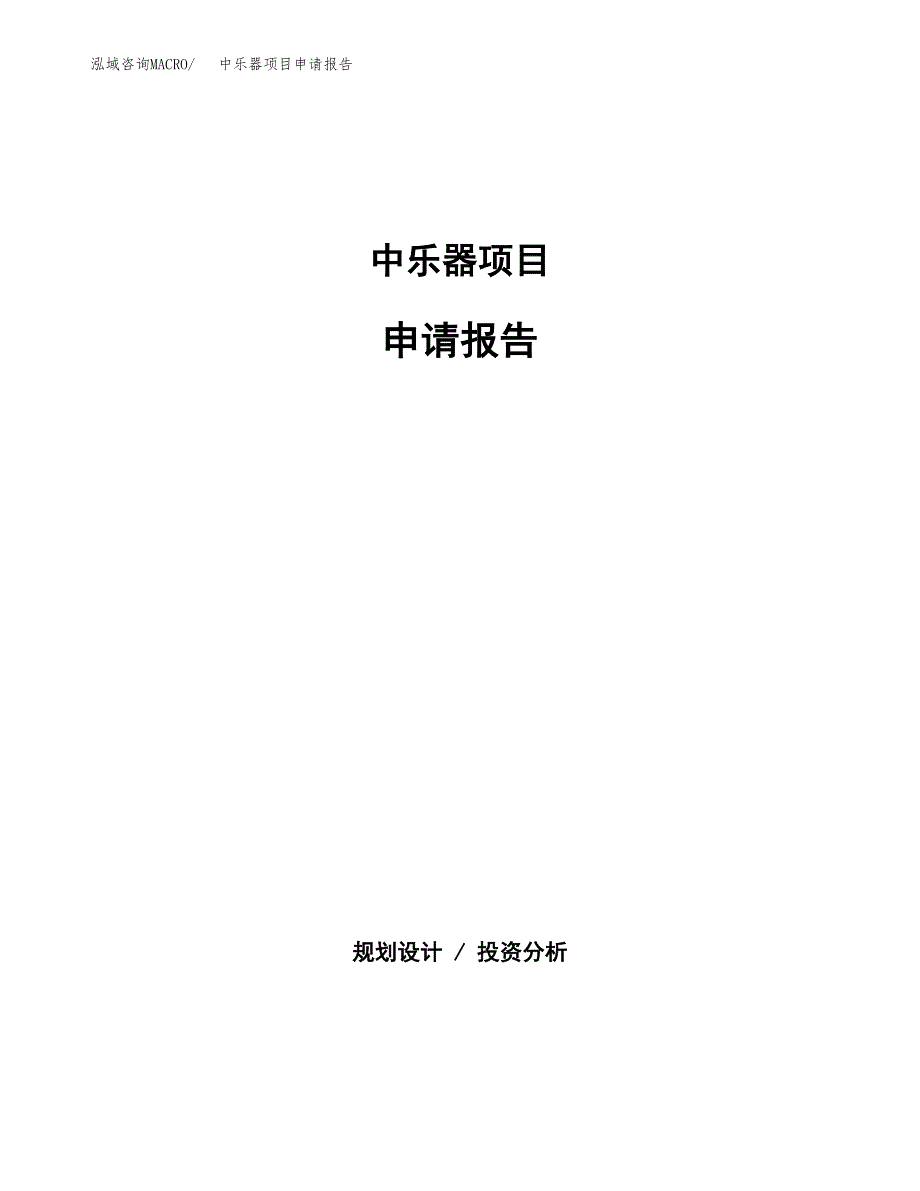 泓域咨询MACRO/　中乐器项目申请报告

中乐器项目

申请报告

规划设计 / 投资分析